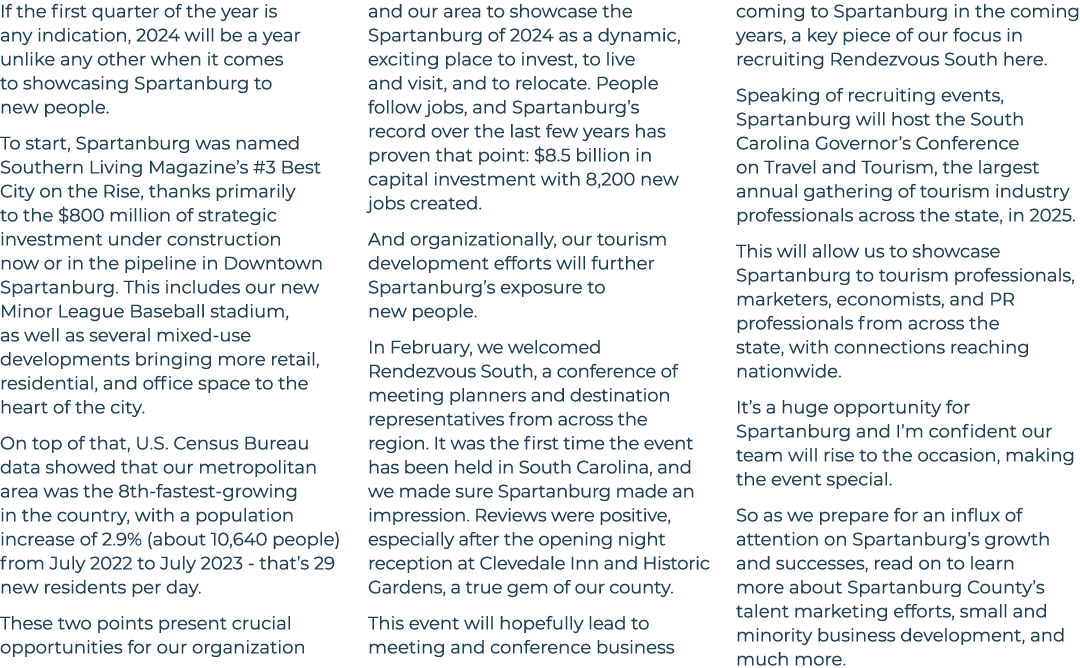 If the first quarter of the year is any indication, 2024 will be a year unlike any other when it comes to showcasing Spartanburg to new people.

To start, Spartanburg was named Southern Living Magazine's #3 Best City on the Rise, thanks primarily to the $800 million of strategic investment under construction now or in the pipeline in Downtown Spartanburg. This includes our new Minor League Baseball stadium, as well as several mixed-use developments bringing more retail, residential, and office space to the heart of the city.

On top of that, U.S. Census Bureau data showed that our metropolitan area was the 8th-fastest-growing in the country, with a population increase of 2.9% (about 10,640 people) from July 2022 to July 2023 - that's 29 new residents per day.

These two points present crucial opportunities for our organization and our area to showcase the Spartanburg of 2024 as a dynamic, exciting place to invest, to live and visit, and to relocate. People follow jobs, and Spartanburg's record over the last few years has proven that point: $8.5 billion in capital investment with 8,200 new jobs created.

And organizationally, our tourism development efforts will further Spartanburg's exposure to new people.

In February, we welcomed Rendezvous South, a conference of meeting planners and destination representatives from across the region. It was the first time the event has been held in South Carolina, and we made sure Spartanburg made an impression. Reviews were positive, especially after the opening night reception at Clevedale Inn and Historic Gardens, a true gem of our county.

This event will hopefully lead to meeting and conference business coming to Spartanburg in the coming years, a key piece of our focus in recruiting Rendezvous South here.

Speaking of recruiting events, Spartanburg will host the South Carolina Governor's Conference on Travel and Tourism, the largest annual gathering of tourism industry professionals across the state, in 2025.

This will allow us to showcase Spartanburg to tourism professionals, marketers, economists, and PR professionals from across the state, with connections reaching nationwide.

It's a huge opportunity for Spartanburg and I'm confident our team will rise to the occasion, making the event special.

So as we prepare for an influx of attention on Spartanburg's growth and successes, read on to learn more about Spartanburg County's talent marketing efforts, small and minority business development, and much more.